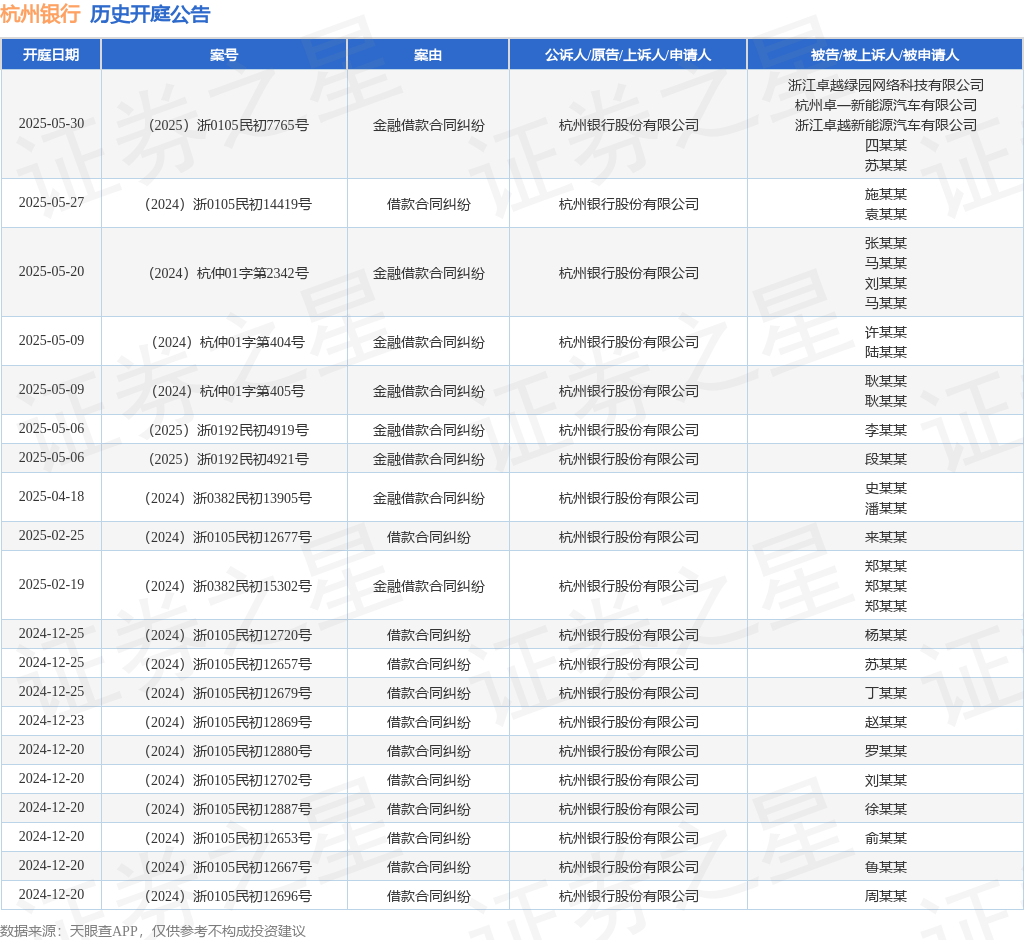 杭州银行 历史开庭公告

| 开庭日期 | 案号 | 案由 | 公诉人/原告/上诉人/申请人 | 被告/被上诉人/被申请人 |
|---|---|---|---|---|
| 2025-05-30 | （2025）浙0105民初7765号 | 金融借款合同纠纷 | 杭州银行股份有限公司 | 浙江卓越绿园网络科技有限公司 杭州卓一新能源汽车有限公司 浙江卓越新能源汽车有限公司 四某某 苏某某 |
| 2025-05-27 | （2024）浙0105民初14419号 | 借款合同纠纷 | 杭州银行股份有限公司 | 施某某 袁某某 |
| 2025-05-20 | （2024）杭仲01字第2342号 | 金融借款合同纠纷 | 杭州银行股份有限公司 | 张某某 马某某 刘某某 马某某 |
| 2025-05-09 | （2024）杭仲01字第404号 | 金融借款合同纠纷 | 杭州银行股份有限公司 | 许某某 陆某某 |
| 2025-05-09 | （2024）杭仲01字第405号 | 金融借款合同纠纷 | 杭州银行股份有限公司 | 耿某某 耿某某 |
| 2025-05-06 | （2025）浙0192民初4919号 | 金融借款合同纠纷 | 杭州银行股份有限公司 | 李某某 |
| 2025-05-06 | （2025）浙0192民初4921号 | 金融借款合同纠纷 | 杭州银行股份有限公司 | 段某某 |
| 2025-04-18 | （2024）浙0382民初13905号 | 金融借款合同纠纷 | 杭州银行股份有限公司 | 史某某 潘某某 |
| 2025-02-25 | （2024）浙0105民初12677号 | 借款合同纠纷 | 杭州银行股份有限公司 | 来某某 |
| 2025-02-19 | （2024）浙0382民初15302号 | 金融借款合同纠纷 | 杭州银行股份有限公司 | 郑某某 郑某某 郑某某 |
| 2024-12-25 | （2024）浙0105民初12720号 | 借款合同纠纷 | 杭州银行股份有限公司 | 杨某某 |
| 2024-12-25 | （2024）浙0105民初12657号 | 借款合同纠纷 | 杭州银行股份有限公司 | 苏某某 |
| 2024-12-25 | （2024）浙0105民初12679号 | 借款合同纠纷 | 杭州银行股份有限公司 | 丁某某 |
| 2024-12-23 | （2024）浙0105民初12869号 | 借款合同纠纷 | 杭州银行股份有限公司 | 赵某某 |
| 2024-12-20 | （2024）浙0105民初12880号 | 借款合同纠纷 | 杭州银行股份有限公司 | 罗某某 |
| 2024-12-20 | （2024）浙0105民初12702号 | 借款合同纠纷 | 杭州银行股份有限公司 | 刘某某 |
| 2024-12-20 | （2024）浙0105民初12887号 | 借款合同纠纷 | 杭州银行股份有限公司 | 徐某某 |
| 2024-12-20 | （2024）浙0105民初12653号 | 借款合同纠纷 | 杭州银行股份有限公司 | 俞某某 |
| 2024-12-20 | （2024）浙0105民初12667号 | 借款合同纠纷 | 杭州银行股份有限公司 | 鲁某某 |
| 2024-12-20 | （2024）浙0105民初12696号 | 借款合同纠纷 | 杭州银行股份有限公司 | 周某某 |

数据来源：天眼查APP，仅供参考不构成投资建议